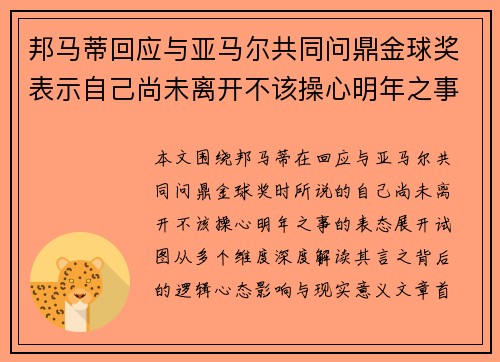 邦马蒂回应与亚马尔共同问鼎金球奖表示自己尚未离开不该操心明年之事

本文围绕邦马蒂在回应与亚马尔共同问鼎金球奖时所说的自己尚未离开不该操心明年之事的表态展开试图从多个维度深度解读其言之背后的逻辑心态影响与现实意义文章首